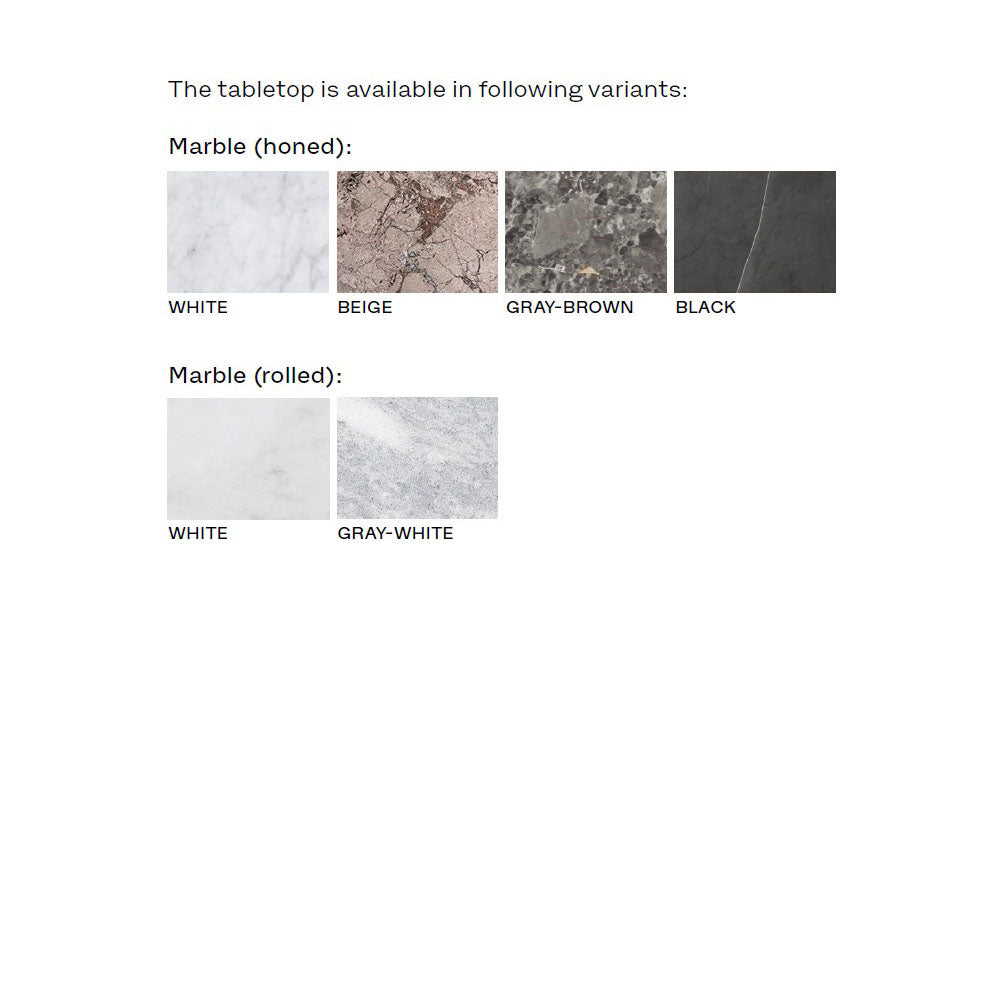 The tabletop is available in following variants:

Marble (honed):

WHITE

BEIGE

GRAY-BROWN

BLACK

Marble (rolled):

WHITE

GRAY-WHITE